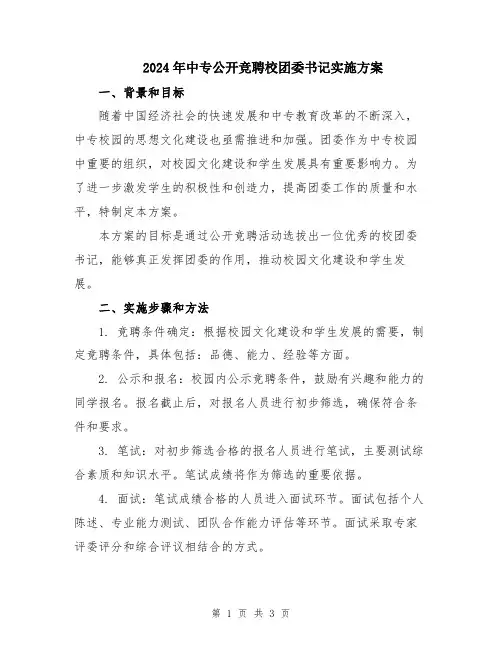 2024年中专公开竞聘校团委书记实施方案

一、背景和目标

随着中国经济社会的快速发展和中专教育改革的不断深入，中专校园的思想文化建设也亟需推进和加强。团委作为中专校园中重要的组织，对校园文化建设和学生发展具有重要影响力。为了进一步激发学生的积极性和创造力，提高团委工作的质量和水平，特制定本方案。

本方案的目标是通过公开竞聘活动选拔出一位优秀的校团委书记，能够真正发挥团委的作用，推动校园文化建设和学生发展。

二、实施步骤和方法

1. 竞聘条件确定：根据校园文化建设和学生发展的需要，制定竞聘条件，具体包括：品德、能力、经验等方面。

2. 公示和报名：校园内公示竞聘条件，鼓励有兴趣和能力的同学报名。报名截止后，对报名人员进行初步筛选，确保符合条件和要求。

3. 笔试：对初步筛选合格的报名人员进行笔试，主要测试综合素质和知识水平。笔试成绩将作为筛选的重要依据。

4. 面试：笔试成绩合格的人员进入面试环节。面试包括个人陈述、专业能力测试、团队合作能力评估等环节。面试采取专家评委评分和综合评议相结合的方式。

第 1 页 共 3 页